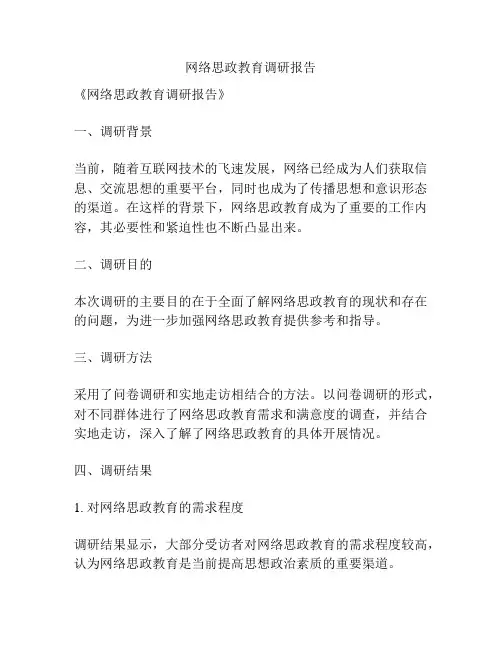 网络思政教育调研报告

《网络思政教育调研报告》

一、调研背景

当前，随着互联网技术的飞速发展，网络已经成为人们获取信息、交流思想的重要平台，同时也成为了传播思想和意识形态的渠道。在这样的背景下，网络思政教育成为了重要的工作内容，其必要性和紧迫性也不断凸显出来。

二、调研目的

本次调研的主要目的在于全面了解网络思政教育的现状和存在的问题，为进一步加强网络思政教育提供参考和指导。

三、调研方法

采用了问卷调研和实地走访相结合的方法。以问卷调研的形式，对不同群体进行了网络思政教育需求和满意度的调查，并结合实地走访，深入了解了网络思政教育的具体开展情况。

四、调研结果

1. 对网络思政教育的需求程度

调研结果显示，大部分受访者对网络思政教育的需求程度较高，认为网络思政教育是当前提高思想政治素质的重要渠道。